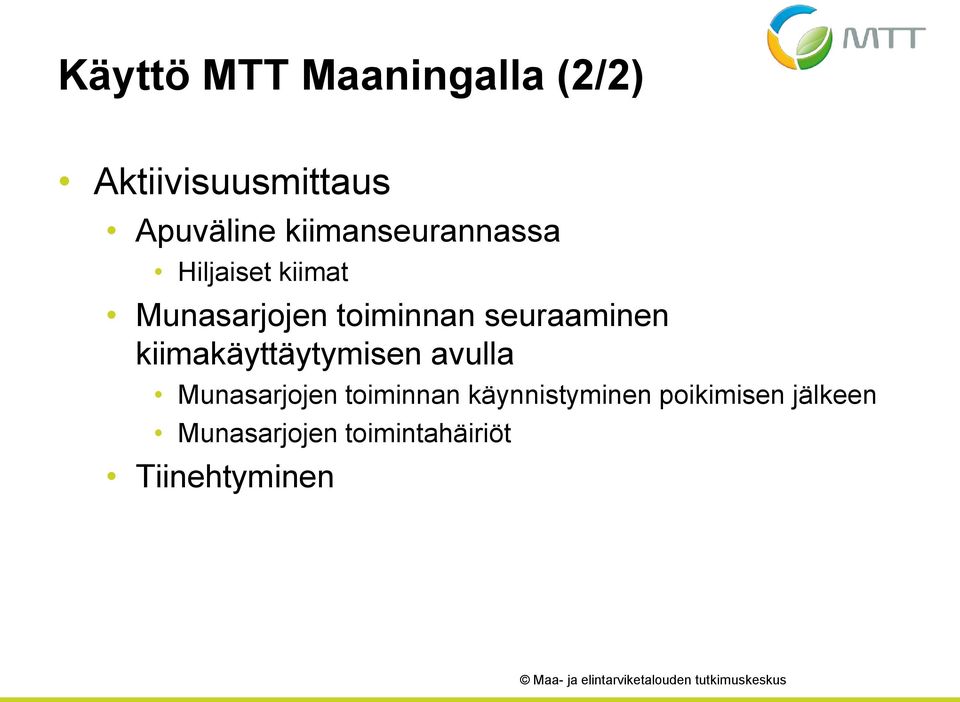 MTT

Käyttö MTT Maaningalla (2/2)

• Aktiivisuusmittaus
  • Apuväline kiimanseurannassa
    • Hiljaiset kiimat
  • Munasarjojen toiminnan seuraaminen kiimakäyttäytymisen avulla
    • Munasarjojen toiminnan käynnistyminen poikimisen jälkeen
    • Munasarjojen toimintahäiriöt
  • Tiinehtyminen

© Maa- ja elintarviketalouden tutkimuskeskus